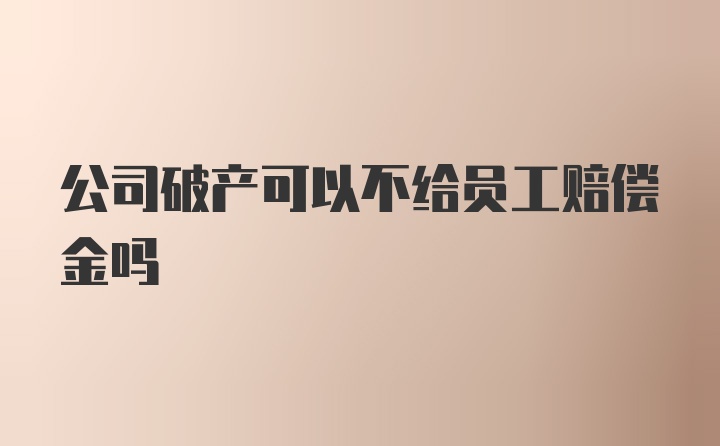 公司破产可以不给员工赔偿金吗